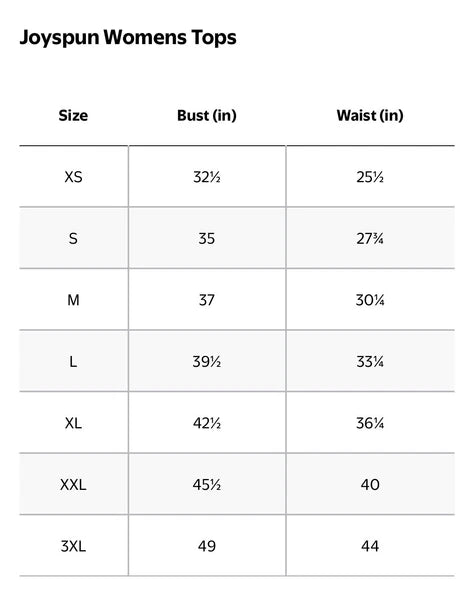 Joyspun Womens Tops

| Size | Bust (in) | Waist (in) |
|---|---|---|
| XS | 32½ | 25½ |
| S | 35 | 27¾ |
| M | 37 | 30¼ |
| L | 39½ | 33¼ |
| XL | 42½ | 36¼ |
| XXL | 45½ | 40 |
| 3XL | 49 | 44 |